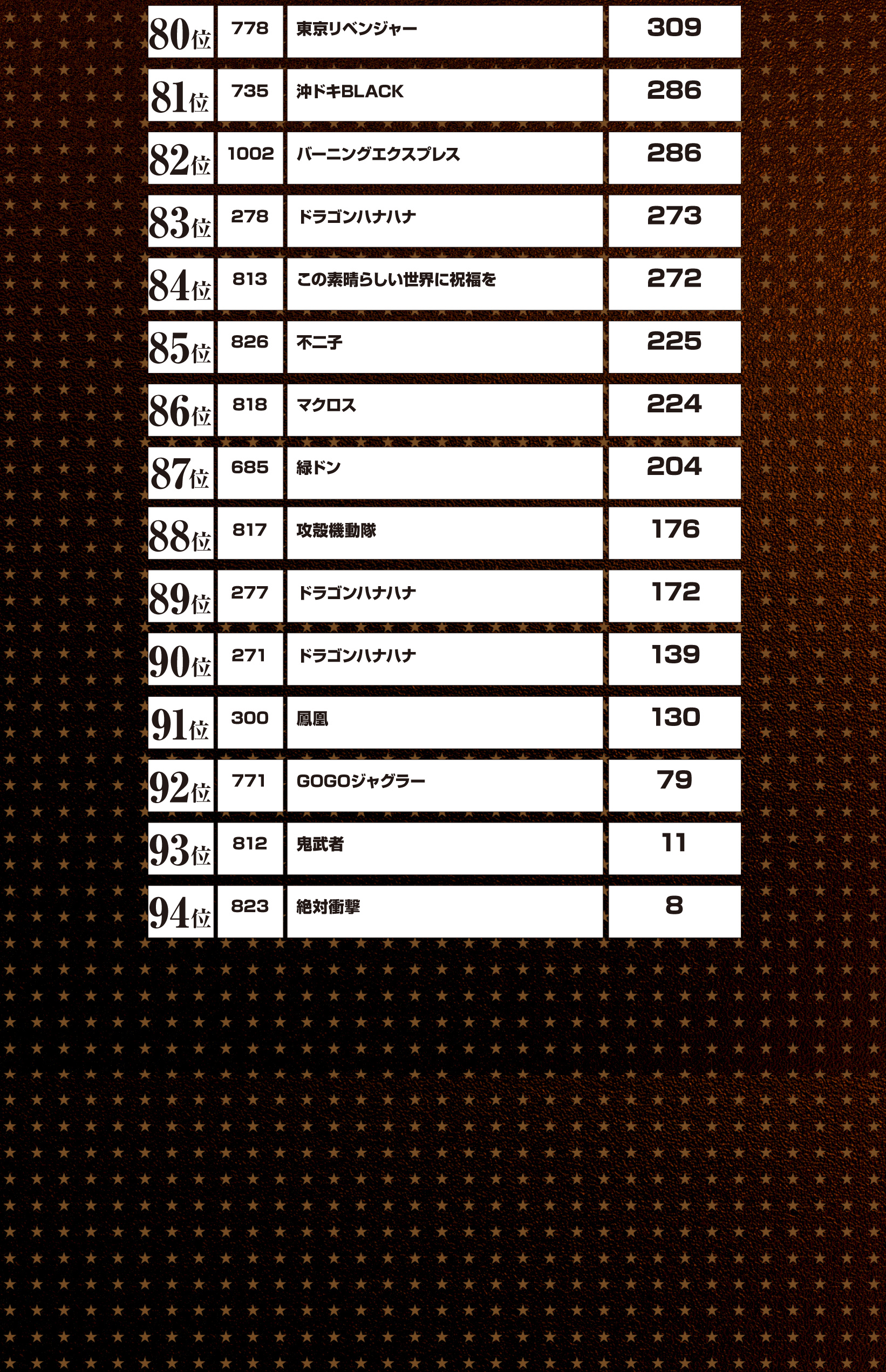 | 80位 | 778 | 東京リベンジャー | 309 |
|---|---|---|---|
| 81位 | 735 | 沖ドキBLACK | 286 |
| 82位 | 1002 | バーニングエクスプレス | 286 |
| 83位 | 278 | ドラゴンハナハナ | 273 |
| 84位 | 813 | この素晴らしい世界に祝福を | 272 |
| 85位 | 826 | 不二子 | 225 |
| 86位 | 818 | マクロス | 224 |
| 87位 | 685 | 緑ドン | 204 |
| 88位 | 817 | 攻殻機動隊 | 176 |
| 89位 | 277 | ドラゴンハナハナ | 172 |
| 90位 | 271 | ドラゴンハナハナ | 139 |
| 91位 | 300 | 鳳凰 | 130 |
| 92位 | 771 | GOGOジャグラー | 79 |
| 93位 | 812 | 鬼武者 | 11 |
| 94位 | 823 | 絶対衝撃 | 8 |